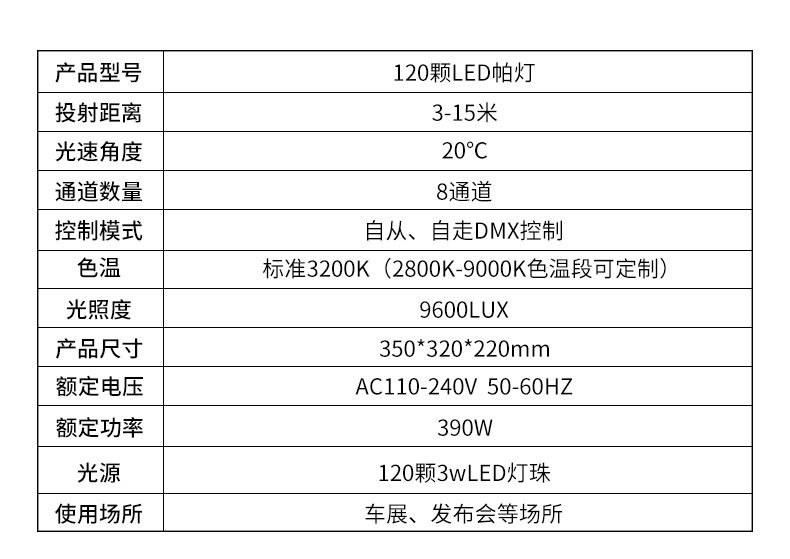 | 产品型号 | 120颗LED帕灯 |
|---|---|
| 投射距离 | 3-15米 |
| 光速角度 | 20°C |
| 通道数量 | 8通道 |
| 控制模式 | 自从、自走DMX控制 |
| 色温 | 标准3200K（2800K-9000K色温段可定制） |
| 光照度 | 9600LUX |
| 产品尺寸 | 350*320*220mm |
| 额定电压 | AC110-240V 50-60HZ |
| 额定功率 | 390W |
| 光源 | 120颗3wLED灯珠 |
| 使用场所 | 车展、发布会等场所 |